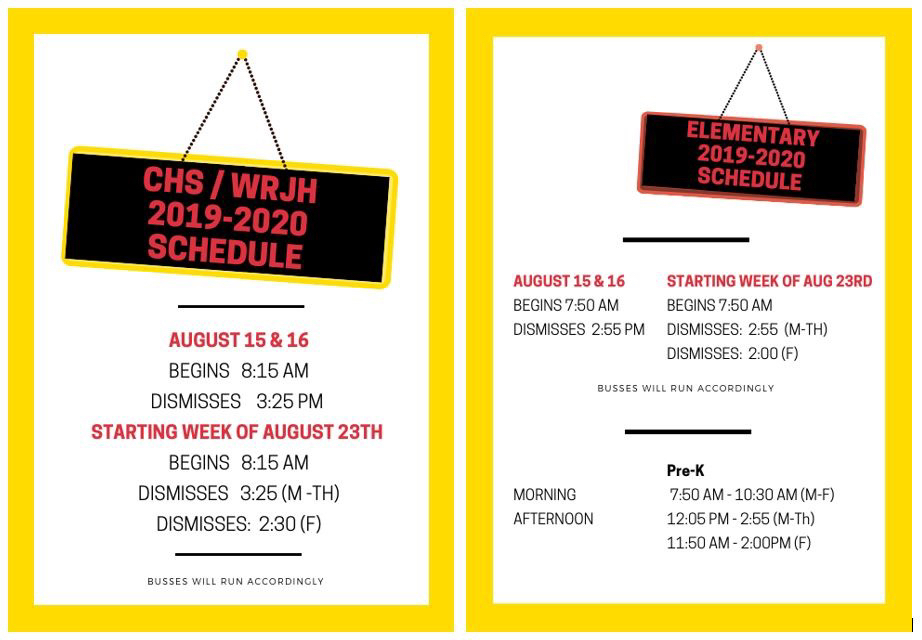 CHS / WRJH
2019-2020
SCHEDULE

AUGUST 15 & 16
BEGINS 8:15 AM
DISMISSES 3:25 PM
STARTING WEEK OF AUGUST 23TH
BEGINS 8:15 AM
DISMISSES 3:25 (M -TH)
DISMISSES: 2:30 (F)

BUSSES WILL RUN ACCORDINGLY

ELEMENTARY
2019-2020
SCHEDULE

AUGUST 15 & 16
BEGINS 7:50 AM
DISMISSES 2:55 PM

STARTING WEEK OF AUG 23RD
BEGINS 7:50 AM
DISMISSES: 2:55 (M-TH)
DISMISSES: 2:00 (F)

BUSSES WILL RUN ACCORDINGLY

Pre-K
MORNING 7:50 AM - 10:30 AM (M-F)
AFTERNOON 12:05 PM - 2:55 (M-Th)
11:50 AM - 2:00PM (F)